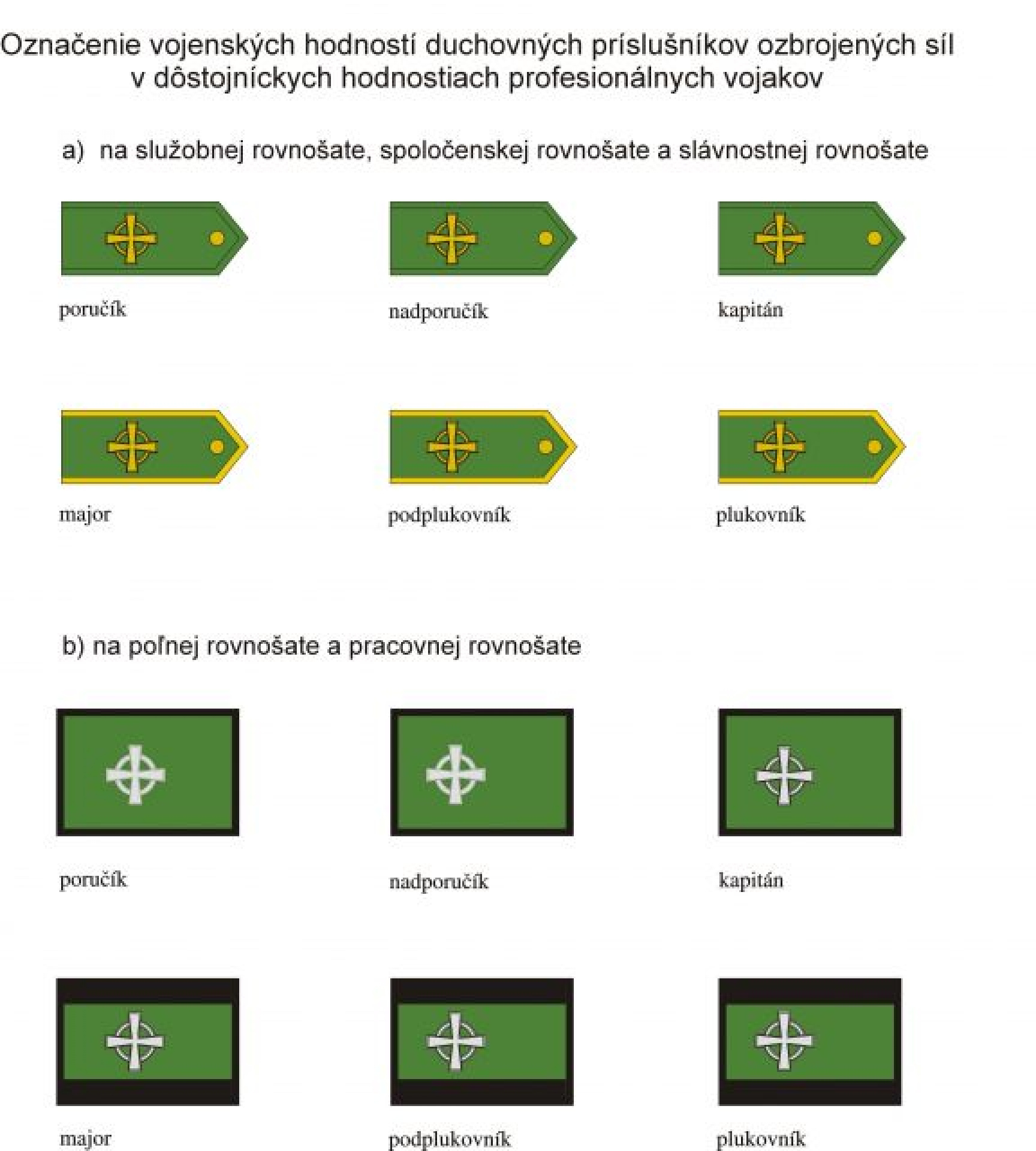 Označenie vojenských hodností duchovných príslušníkov ozbrojených síl v dôstojníckych hodnostiach profesionálnych vojakov

a) na služobnej rovnošate, spoločenskej rovnošate a slávnostnej rovnošate

poručík

nadporučík

kapitán

major

podplukovník

plukovník

b) na poľnej rovnošate a pracovnej rovnošate

poručík

nadporučík

kapitán

major

podplukovník

plukovník